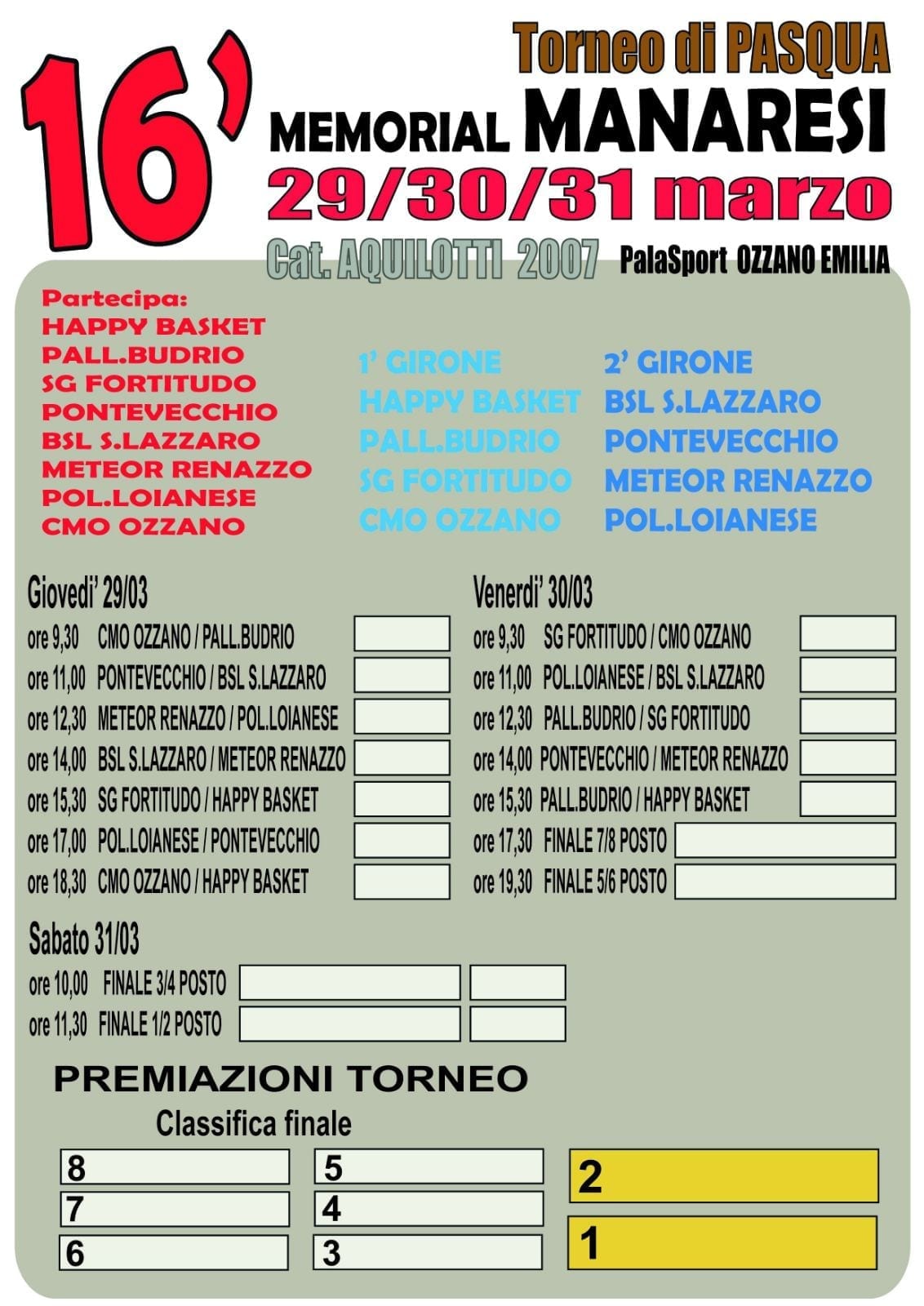 16'

Torneo di PASQUA
MEMORIAL MANARESI
29/30/31 marzo
Cat. AQUILOTTI 2007 PalaSport OZZANO EMILIA

Partecipa:
HAPPY BASKET
PALL.BUDRIO
SG FORTITUDO
PONTEVECCHIO
BSL S.LAZZARO
METEOR RENAZZO
POL.LOIANESE
CMO OZZANO

1' GIRONE
HAPPY BASKET
PALL.BUDRIO
SG FORTITUDO
CMO OZZANO

2' GIRONE
BSL S.LAZZARO
PONTEVECCHIO
METEOR RENAZZO
POL.LOIANESE

Giovedi' 29/03
ore 9,30 CMO OZZANO / PALL.BUDRIO
ore 11,00 PONTEVECCHIO / BSL S.LAZZARO
ore 12,30 METEOR RENAZZO / POL.LOIANESE
ore 14,00 BSL S.LAZZARO / METEOR RENAZZO
ore 15,30 SG FORTITUDO / HAPPY BASKET
ore 17,00 POL.LOIANESE / PONTEVECCHIO
ore 18,30 CMO OZZANO / HAPPY BASKET

Venerdi' 30/03
ore 9,30 SG FORTITUDO / CMO OZZANO
ore 11,00 POL.LOIANESE / BSL S.LAZZARO
ore 12,30 PALL.BUDRIO / SG FORTITUDO
ore 14,00 PONTEVECCHIO / METEOR RENAZZO
ore 15,30 PALL.BUDRIO / HAPPY BASKET
ore 17,30 FINALE 7/8 POSTO
ore 19,30 FINALE 5/6 POSTO

Sabato 31/03
ore 10,00 FINALE 3/4 POSTO
ore 11,30 FINALE 1/2 POSTO

PREMIAZIONI TORNEO
Classifica finale
8
7
6
5
4
3
2
1